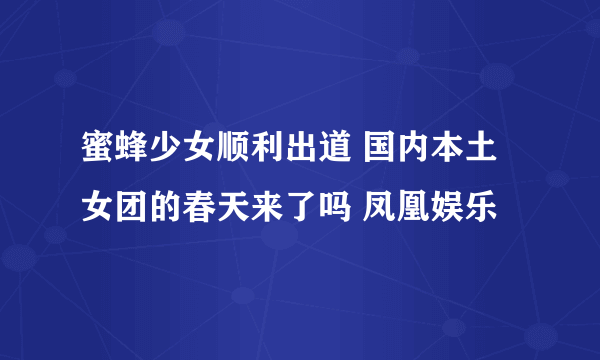 蜜蜂少女顺利出道 国内本土女团的春天来了吗 凤凰娱乐